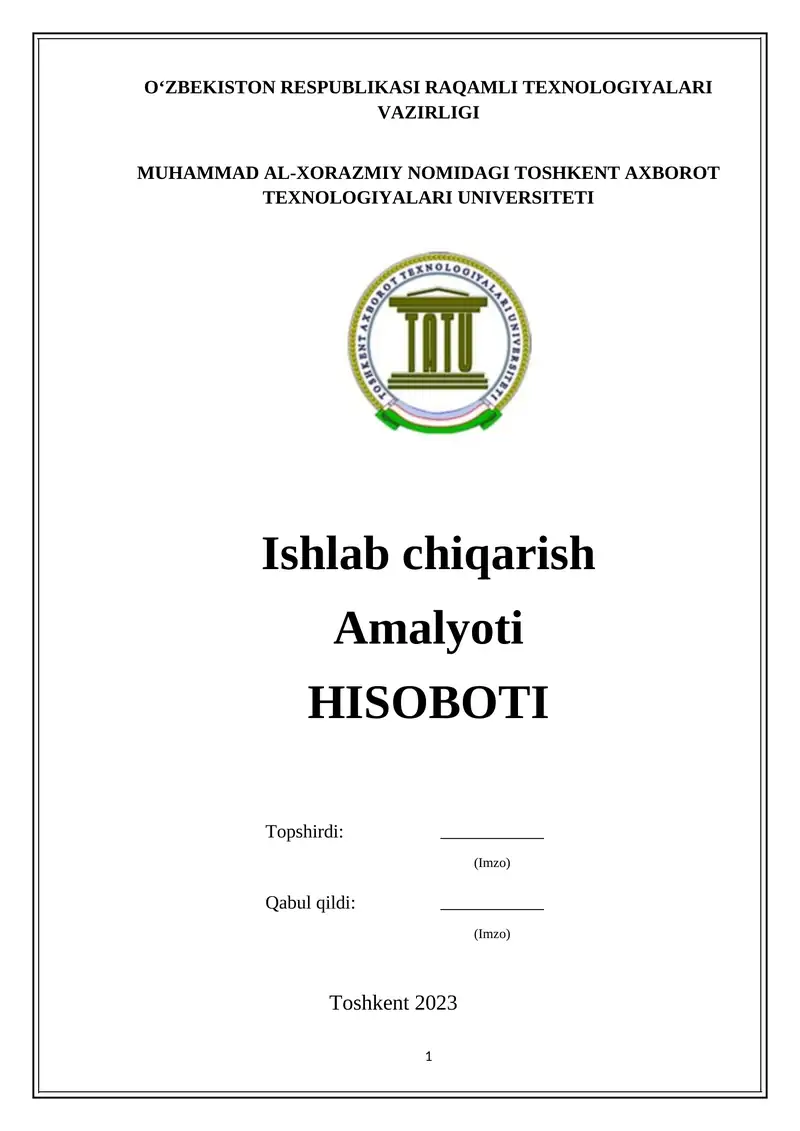 O‘ZBEKISTON RESPUBLIKASI RAQAMLI TEXNOLOGIYALARI VAZIRLIGI

MUHAMMAD AL-XORAZMIY NOMIDAGI TOSHKENT AXBOROT TEXNOLOGIYALARI UNIVERSITETI

TOSHKENT AXBOROT TEXNOLOGIYALARI UNIVERSITETI
TATU

Ishlab chiqarish

Amalyoti

HISOBOTI

Topshirdi: ___________
(Imzo)

Qabul qildi: ___________
(Imzo)

Toshkent 2023

1